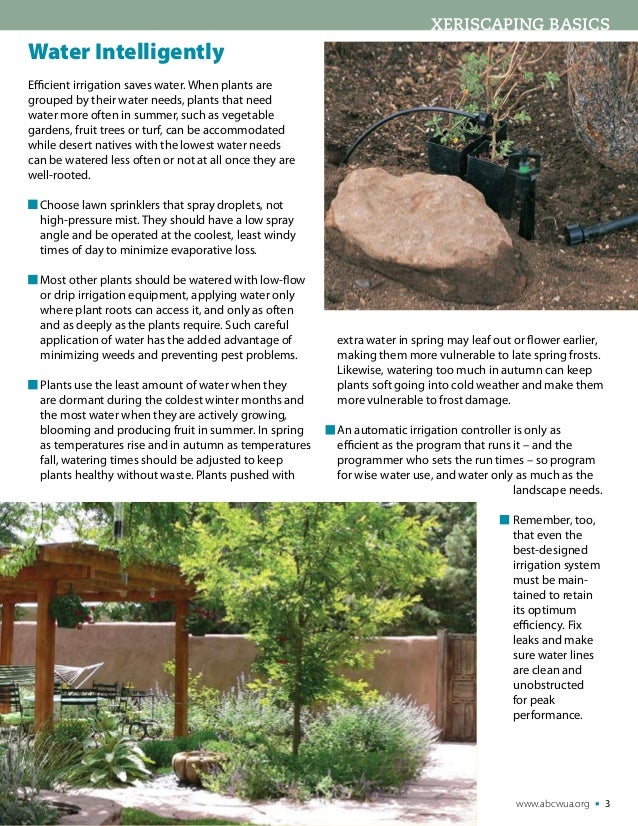 XERISCAPING BASICS

Water Intelligently

Efficient irrigation saves water. When plants are grouped by their water needs, plants that need water more often in summer, such as vegetable gardens, fruit trees or turf, can be accommodated while desert natives with the lowest water needs can be watered less often or not at all once they are well-rooted.

■ Choose lawn sprinklers that spray droplets, not high-pressure mist. They should have a low spray angle and be operated at the coolest, least windy times of day to minimize evaporative loss.

■ Most other plants should be watered with low-flow or drip irrigation equipment, applying water only where plant roots can access it, and only as often and as deeply as the plants require. Such careful application of water has the added advantage of minimizing weeds and preventing pest problems.

■ Plants use the least amount of water when they are dormant during the coldest winter months and the most water when they are actively growing, blooming and producing fruit in summer. In spring as temperatures rise and in autumn as temperatures fall, watering times should be adjusted to keep plants healthy without waste. Plants pushed with extra water in spring may leaf out or flower earlier, making them more vulnerable to late spring frosts. Likewise, watering too much in autumn can keep plants soft going into cold weather and make them more vulnerable to frost damage.

■ An automatic irrigation controller is only as efficient as the program that runs it – and the programmer who sets the run times – so program for wise water use, and water only as much as the landscape needs.

■ Remember, too, that even the best-designed irrigation system must be maintained to retain its optimum efficiency. Fix leaks and make sure water lines are clean and unobstructed for peak performance.

www.abcwua.org • 3